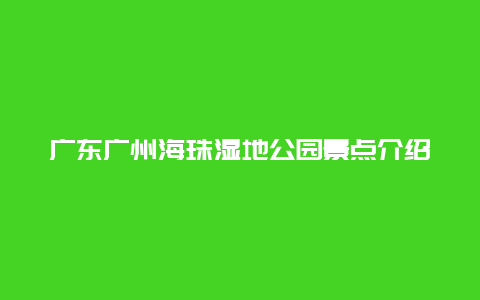 广东广州海珠湿地公园景点介绍